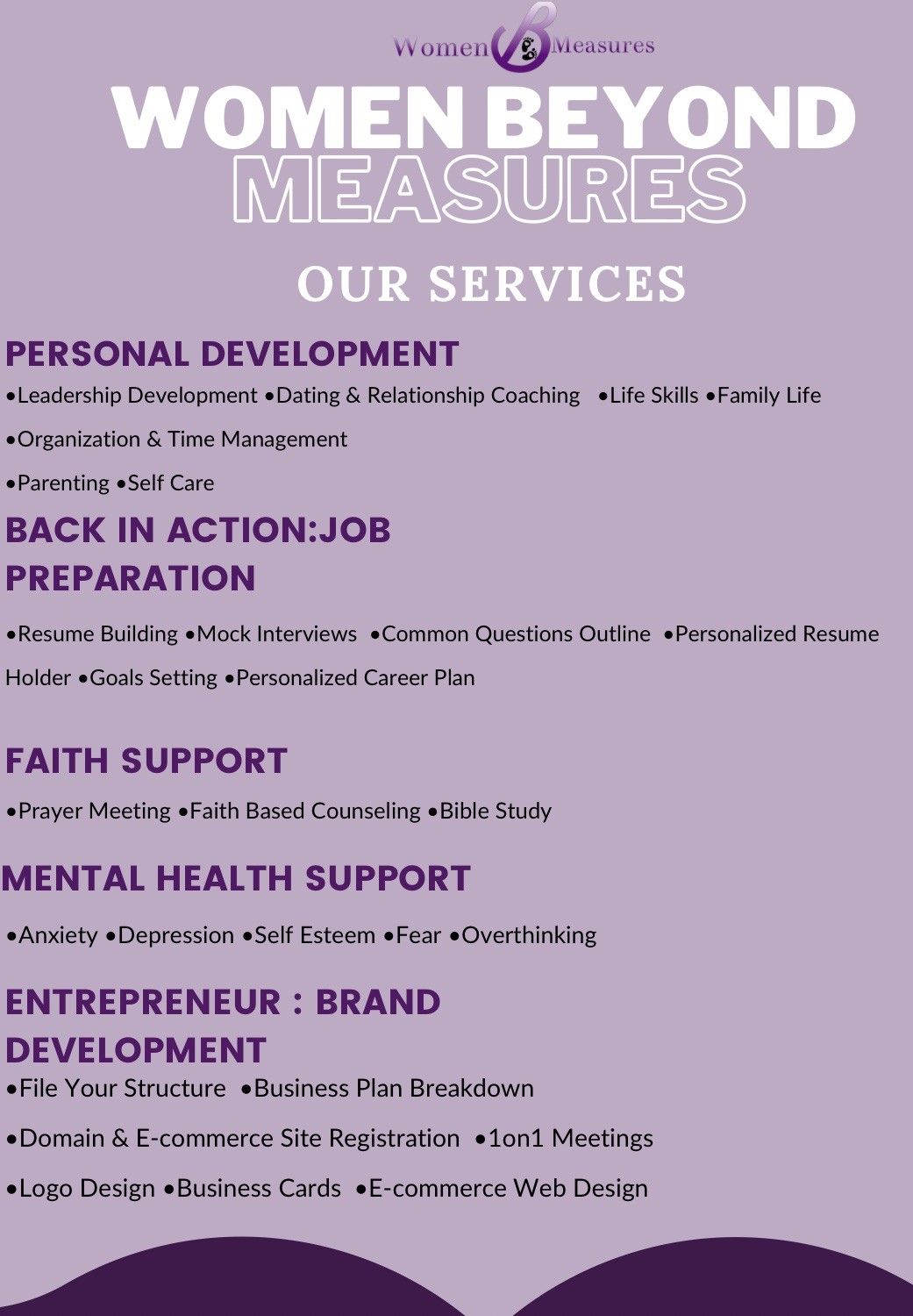 Women B Measures

WOMEN BEYOND MEASURES

OUR SERVICES

PERSONAL DEVELOPMENT

•Leadership Development •Dating & Relationship Coaching •Life Skills •Family Life

•Organization & Time Management

•Parenting •Self Care

BACK IN ACTION:JOB PREPARATION

•Resume Building •Mock Interviews •Common Questions Outline •Personalized Resume Holder •Goals Setting •Personalized Career Plan

FAITH SUPPORT

•Prayer Meeting •Faith Based Counseling •Bible Study

MENTAL HEALTH SUPPORT

•Anxiety •Depression •Self Esteem •Fear •Overthinking

ENTREPRENEUR : BRAND DEVELOPMENT

•File Your Structure •Business Plan Breakdown

•Domain & E-commerce Site Registration •1on1 Meetings

•Logo Design •Business Cards •E-commerce Web Design